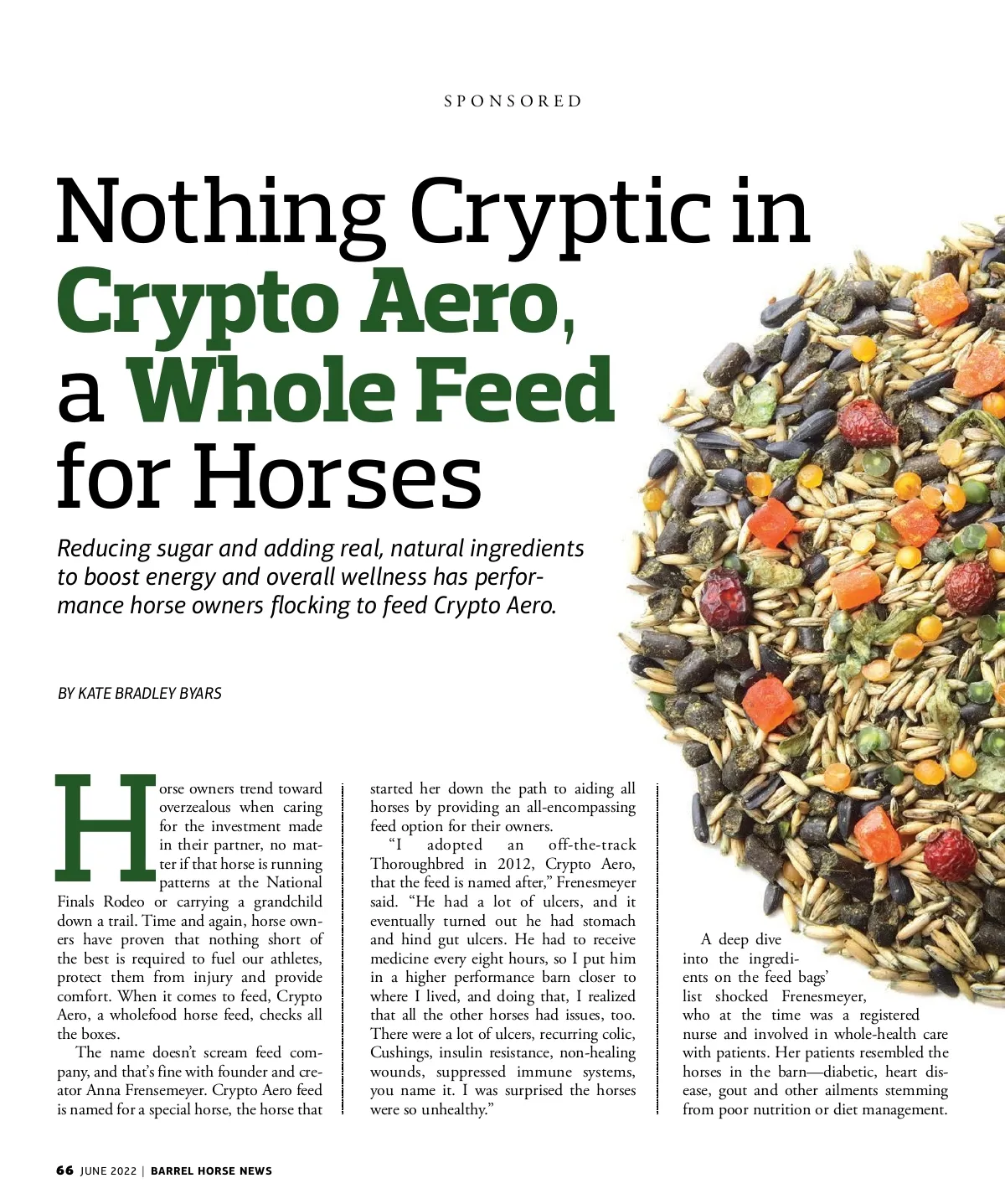 SPONSORED

Nothing Cryptic in Crypto Aero, a Whole Feed for Horses

Reducing sugar and adding real, natural ingredients to boost energy and overall wellness has performance horse owners flocking to feed Crypto Aero.

BY KATE BRADLEY BYARS

Horse owners trend toward overzealous when caring for the investment made in their partner, no matter if that horse is running patterns at the National Finals Rodeo or carrying a grandchild down a trail. Time and again, horse owners have proven that nothing short of the best is required to fuel our athletes, protect them from injury and provide comfort. When it comes to feed, Crypto Aero, a wholefood horse feed, checks all the boxes.

The name doesn't scream feed company, and that's fine with founder and creator Anna Frensemeyer. Crypto Aero feed is named for a special horse, the horse that started her down the path to aiding all horses by providing an all-encompassing feed option for their owners.

"I adopted an off-the-track Thoroughbred in 2012, Crypto Aero, that the feed is named after," Frenesmeyer said. "He had a lot of ulcers, and it eventually turned out he had stomach and hind gut ulcers. He had to receive medicine every eight hours, so I put him in a higher performance barn closer to where I lived, and doing that, I realized that all the other horses had issues, too. There were a lot of ulcers, recurring colic, Cushings, insulin resistance, non-healing wounds, suppressed immune systems, you name it. I was surprised the horses were so unhealthy."

A deep dive into the ingredients on the feed bags' list shocked Frenesmeyer, who at the time was a registered nurse and involved in whole-health care with patients. Her patients resembled the horses in the barn—diabetic, heart disease, gout and other ailments stemming from poor nutrition or diet management.

66 JUNE 2022 | BARREL HORSE NEWS